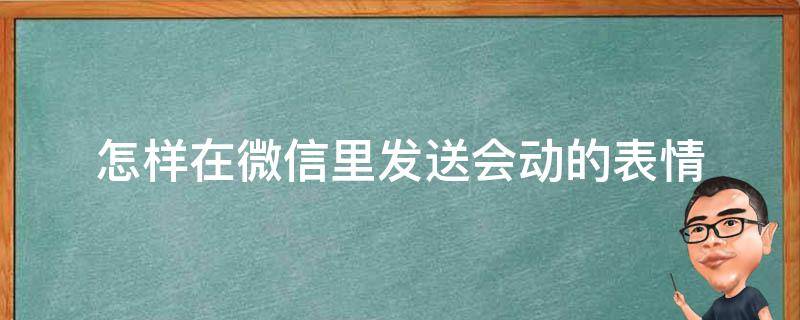 怎样在微信里发送会动的表情